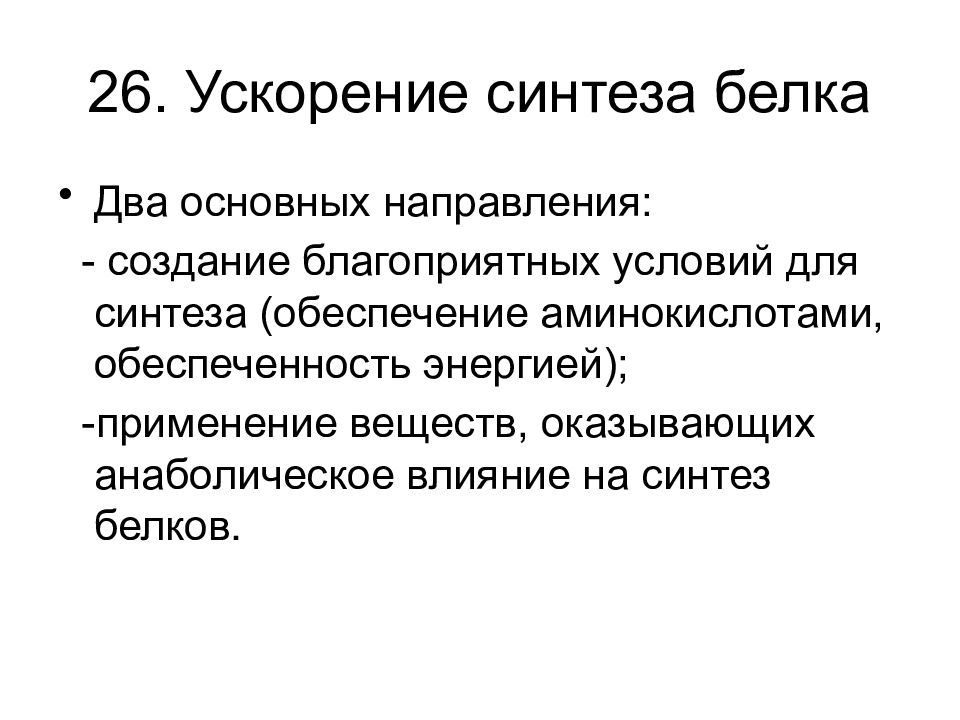 26. Ускорение синтеза белка

• Два основных направления:
 - создание благоприятных условий для синтеза (обеспечение аминокислотами, обеспеченность энергией);
 -применение веществ, оказывающих анаболическое влияние на синтез белков.